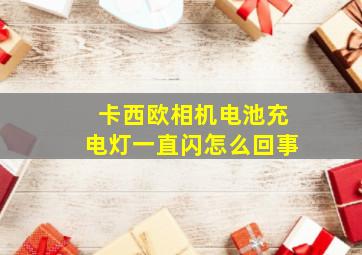 卡西欧相机电池充电灯一直闪怎么回事